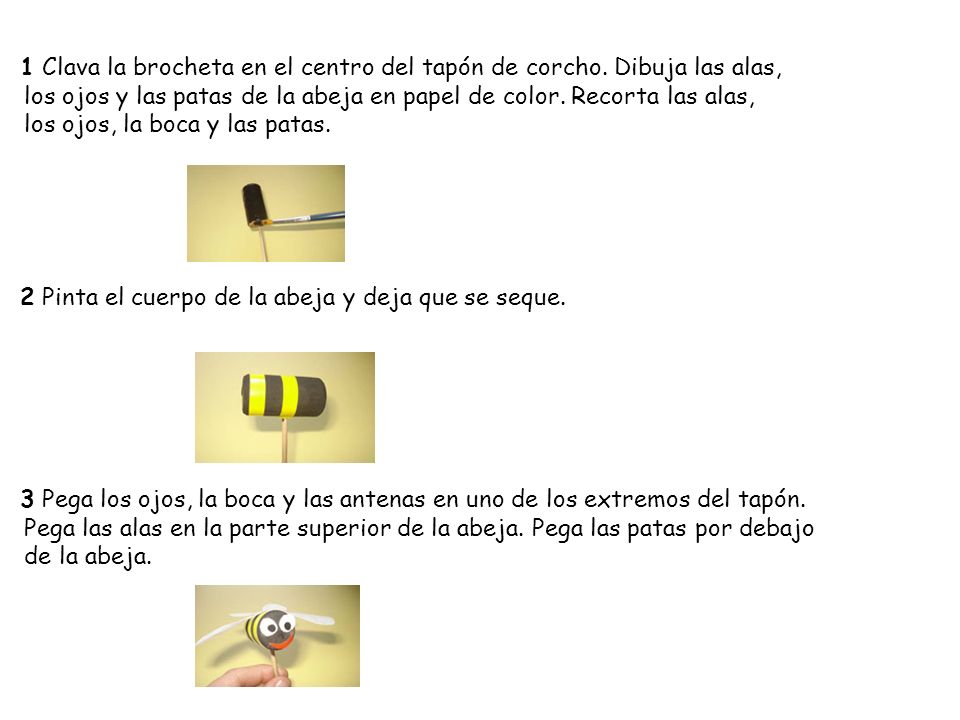 1 Clava la brocheta en el centro del tapón de corcho. Dibuja las alas, los ojos y las patas de la abeja en papel de color. Recorta las alas, los ojos, la boca y las patas.

2 Pinta el cuerpo de la abeja y deja que se seque.

3 Pega los ojos, la boca y las antenas en uno de los extremos del tapón. Pega las alas en la parte superior de la abeja. Pega las patas por debajo de la abeja.